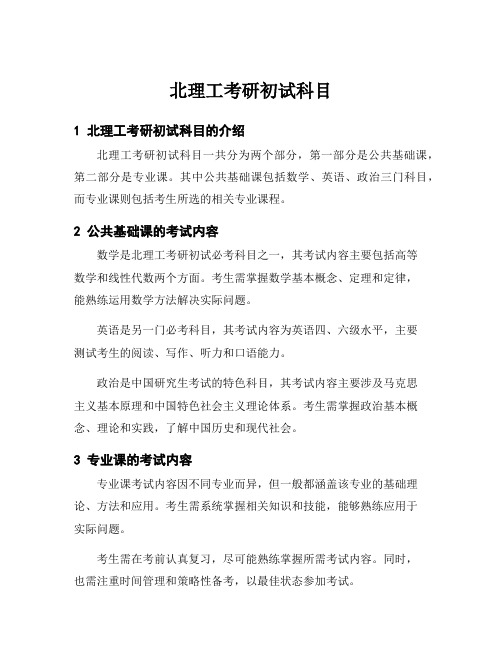 北理工考研初试科目

1 北理工考研初试科目的介绍

北理工考研初试科目一共分为两个部分，第一部分是公共基础课，第二部分是专业课。其中公共基础课包括数学、英语、政治三门科目，而专业课则包括考生所选的相关专业课程。

2 公共基础课的考试内容

数学是北理工考研初试必考科目之一，其考试内容主要包括高等数学和线性代数两个方面。考生需掌握数学基本概念、定理和定律，能熟练运用数学方法解决实际问题。

英语是另一门必考科目，其考试内容为英语四、六级水平，主要测试考生的阅读、写作、听力和口语能力。

政治是中国研究生考试的特色科目，其考试内容主要涉及马克思主义基本原理和中国特色社会主义理论体系。考生需掌握政治基本概念、理论和实践，了解中国历史和现代社会。

3 专业课的考试内容

专业课考试内容因不同专业而异，但一般都涵盖该专业的基础理论、方法和应用。考生需系统掌握相关知识和技能，能够熟练应用于实际问题。

考生需在考前认真复习，尽可能熟练掌握所需考试内容。同时，也需注重时间管理和策略性备考，以最佳状态参加考试。